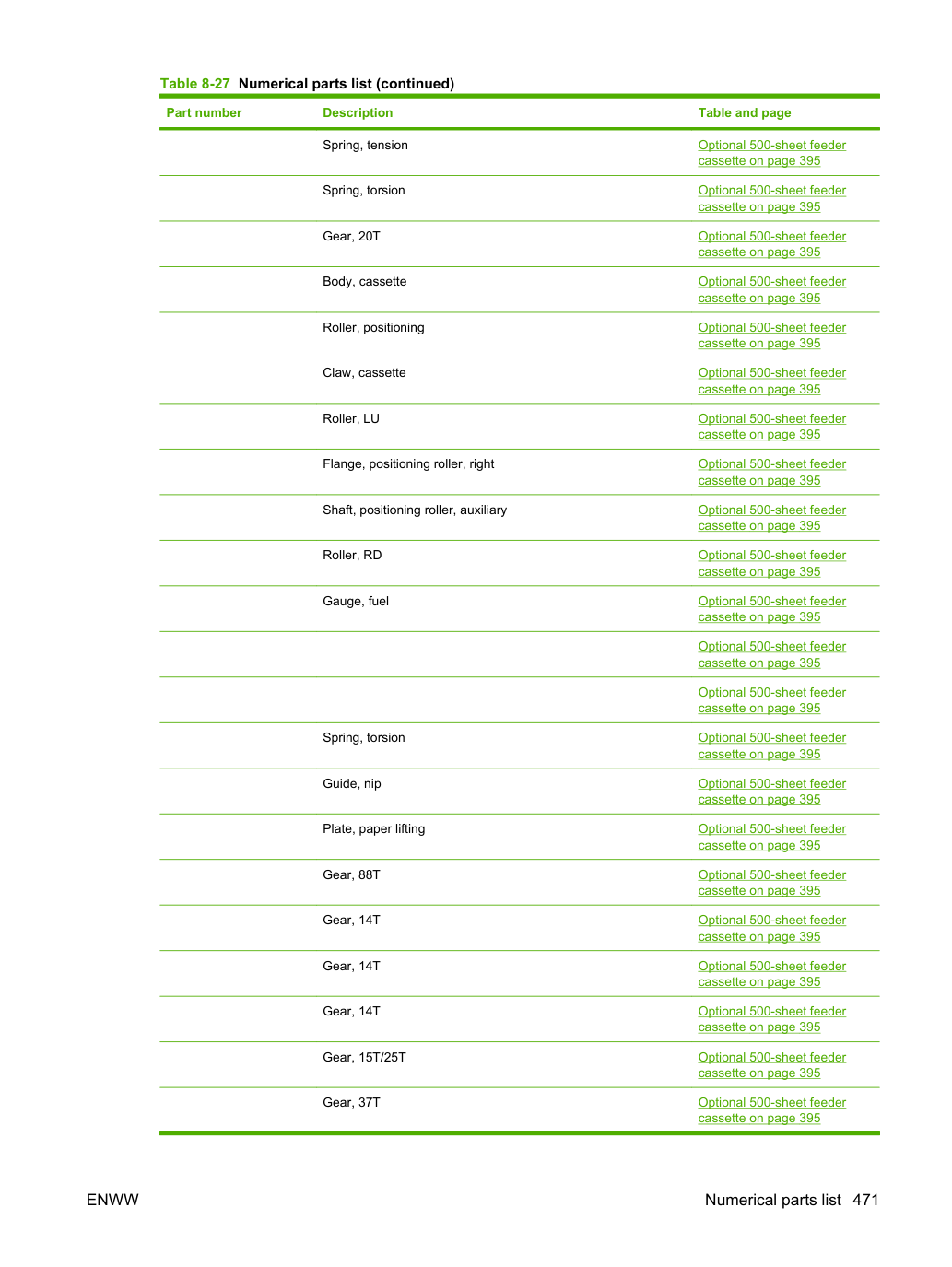 Table 8-27 Numerical parts list (continued)

| Part number | Description | Table and page |
|---|---|---|
|  | Spring, tension | Optional 500-sheet feeder cassette on page 395 |
|  | Spring, torsion | Optional 500-sheet feeder cassette on page 395 |
|  | Gear, 20T | Optional 500-sheet feeder cassette on page 395 |
|  | Body, cassette | Optional 500-sheet feeder cassette on page 395 |
|  | Roller, positioning | Optional 500-sheet feeder cassette on page 395 |
|  | Claw, cassette | Optional 500-sheet feeder cassette on page 395 |
|  | Roller, LU | Optional 500-sheet feeder cassette on page 395 |
|  | Flange, positioning roller, right | Optional 500-sheet feeder cassette on page 395 |
|  | Shaft, positioning roller, auxiliary | Optional 500-sheet feeder cassette on page 395 |
|  | Roller, RD | Optional 500-sheet feeder cassette on page 395 |
|  | Gauge, fuel | Optional 500-sheet feeder cassette on page 395 |
|  |  | Optional 500-sheet feeder cassette on page 395 |
|  |  | Optional 500-sheet feeder cassette on page 395 |
|  | Spring, torsion | Optional 500-sheet feeder cassette on page 395 |
|  | Guide, nip | Optional 500-sheet feeder cassette on page 395 |
|  | Plate, paper lifting | Optional 500-sheet feeder cassette on page 395 |
|  | Gear, 88T | Optional 500-sheet feeder cassette on page 395 |
|  | Gear, 14T | Optional 500-sheet feeder cassette on page 395 |
|  | Gear, 14T | Optional 500-sheet feeder cassette on page 395 |
|  | Gear, 14T | Optional 500-sheet feeder cassette on page 395 |
|  | Gear, 15T/25T | Optional 500-sheet feeder cassette on page 395 |
|  | Gear, 37T | Optional 500-sheet feeder cassette on page 395 |

ENWW

Numerical parts list 471